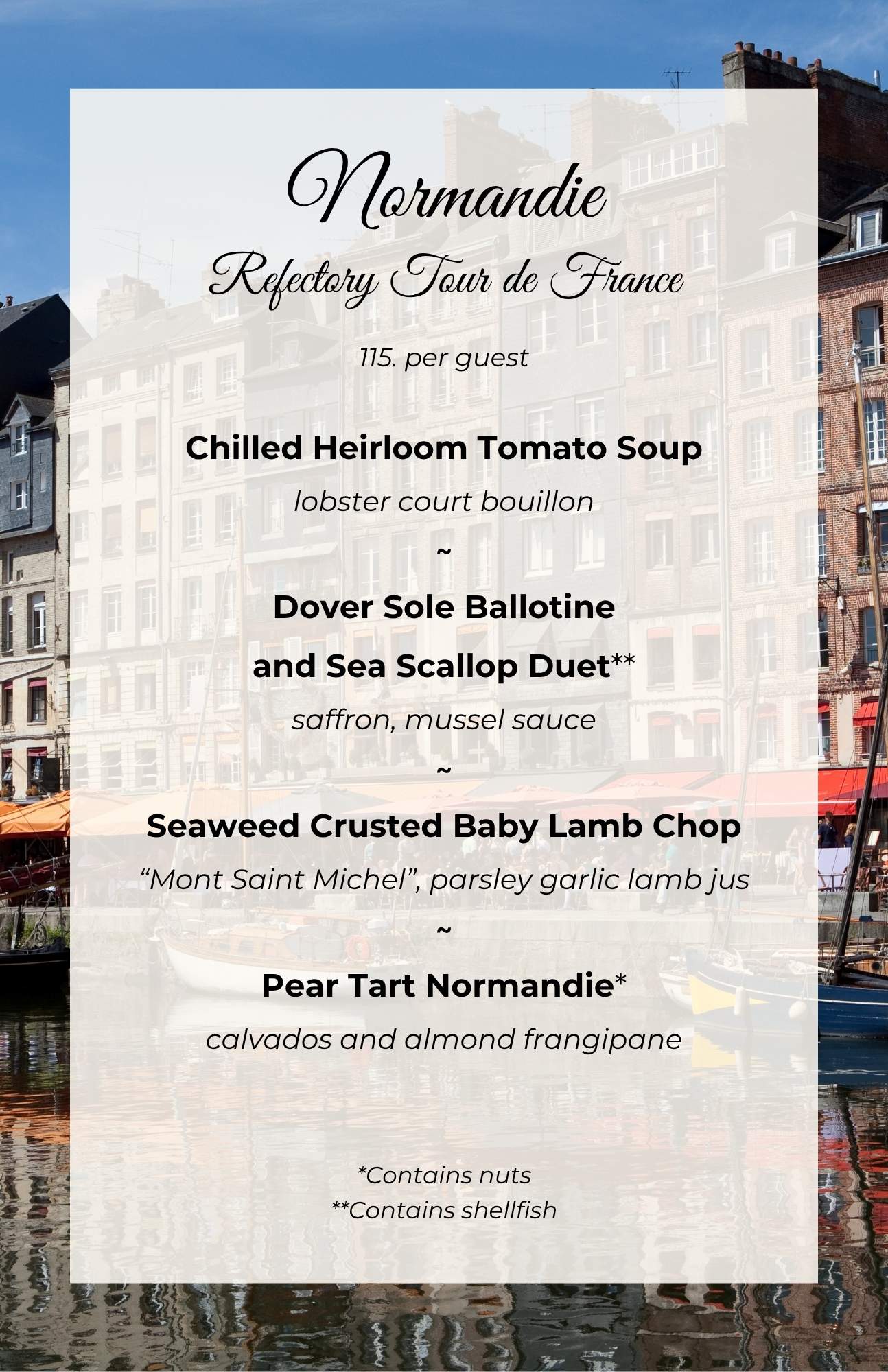 Normandie

Refectory Tour de France

115. per guest

Chilled Heirloom Tomato Soup

lobster court bouillon

~

Dover Sole Ballotine and Sea Scallop Duet**

saffron, mussel sauce

~

Seaweed Crusted Baby Lamb Chop

"Mont Saint Michel", parsley garlic lamb jus

~

Pear Tart Normandie*

calvados and almond frangipane

*Contains nuts
**Contains shellfish